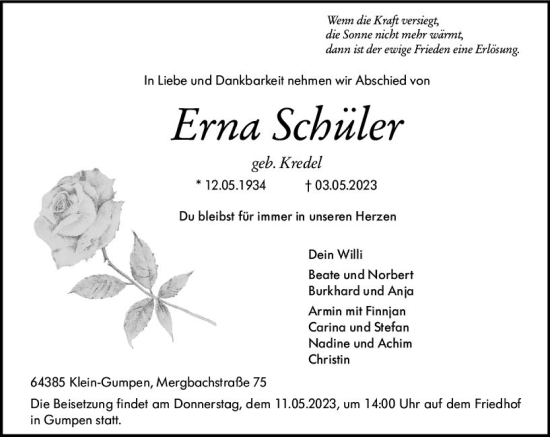 Wenn die Kraft versiegt,
die Sonne nicht mehr wärmt,
dann ist der ewige Frieden eine Erlösung.

In Liebe und Dankbarkeit nehmen wir Abschied von

Erna Schüler

geb. Kredel

* 12.05.1934 † 03.05.2023

Du bleibst für immer in unseren Herzen

Dein Willi

Beate und Norbert
Burkhard und Anja

Armin mit Finnjan
Carina und Stefan
Nadine und Achim
Christin

64385 Klein-Gumpen, Mergbachstraße 75

Die Beisetzung findet am Donnerstag, dem 11.05.2023, um 14:00 Uhr auf dem Friedhof in Gumpen statt.